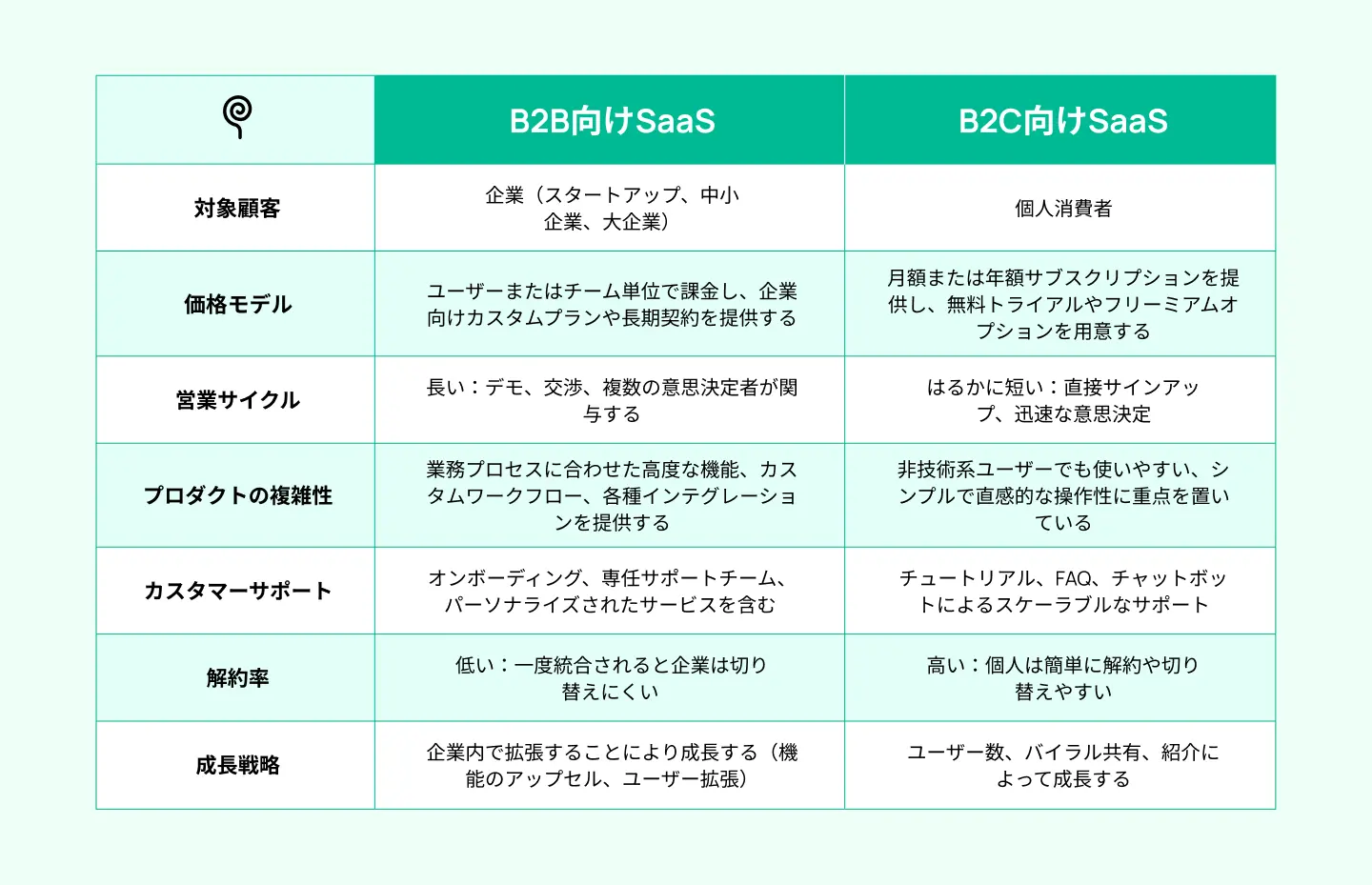 | | B2B向けSaaS | B2C向けSaaS |
|---|---|---|
| 対象顧客 | 企業（スタートアップ、中小企業、大企業） | 個人消費者 |
| 価格モデル | ユーザーまたはチーム単位で課金し、企業向けカスタムプランや長期契約を提供する | 月額または年額サブスクリプションを提供し、無料トライアルやフリーミアムオプションを用意する |
| 営業サイクル | 長い：デモ、交渉、複数の意思決定者が関与する | はるかに短い：直接サインアップ、迅速な意思決定 |
| プロダクトの複雑性 | 業務プロセスに合わせた高度な機能、カスタムワークフロー、各種インテグレーションを提供する | 非技術系ユーザーでも使いやすい、シンプルで直感的な操作性に重点を置いている |
| カスタマーサポート | オンボーディング、専任サポートチーム、パーソナライズされたサービスを含む | チュートリアル、FAQ、チャットボットによるスケーラブルなサポート |
| 解約率 | 低い：一度統合されると企業は切り替えにくい | 高い：個人は簡単に解約や切り替えやすい |
| 成長戦略 | 企業内で拡張することにより成長する（機能のアップセル、ユーザー拡張） | ユーザー数、バイラル共有、紹介によって成長する |